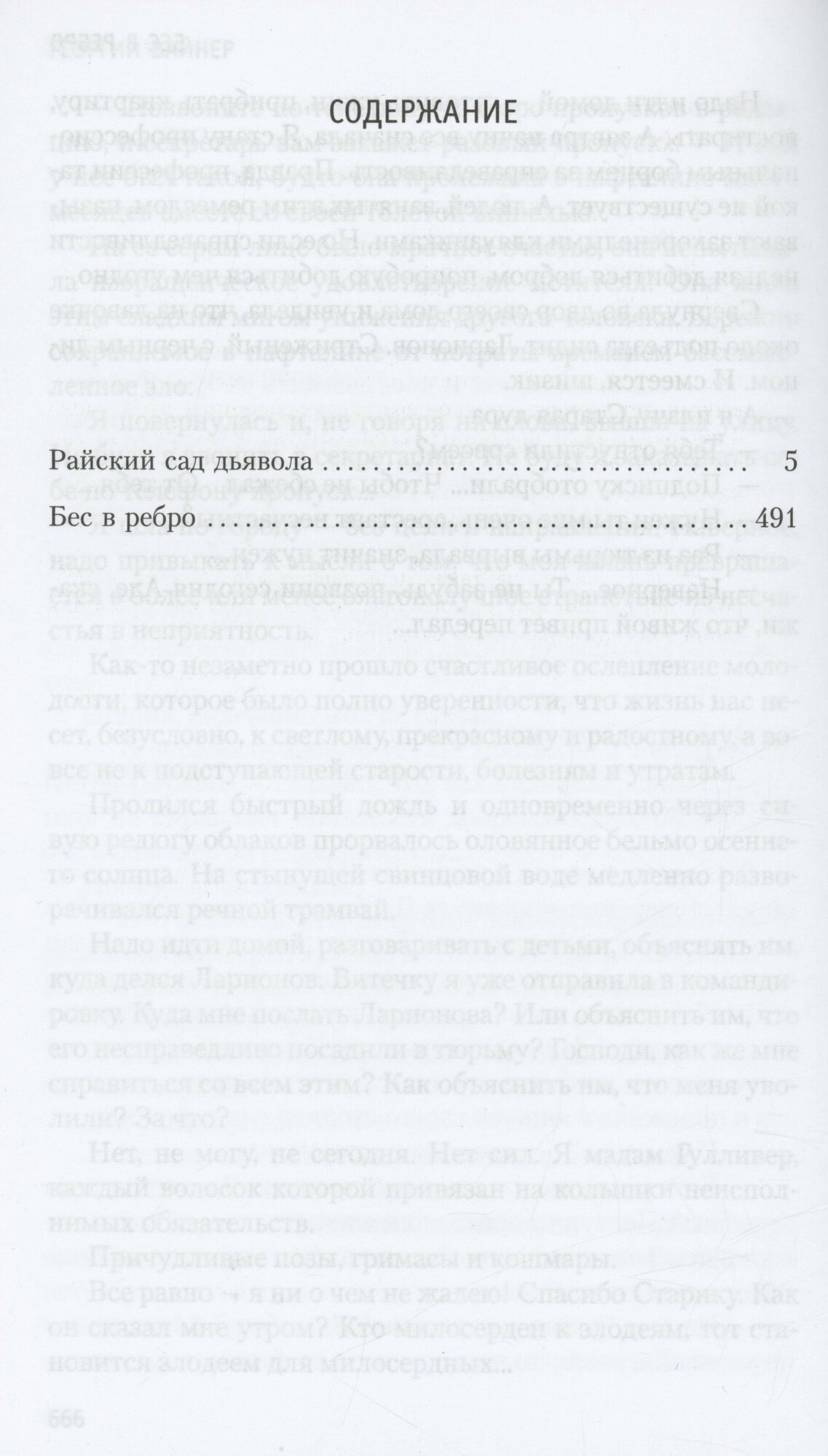 СОДЕРЖАНИЕ

Райский сад дьявола 5

Бес в ребро 491